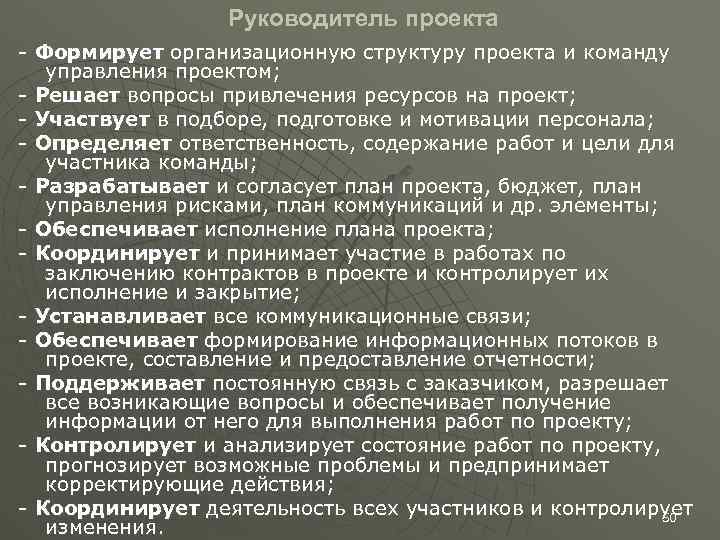 Руководитель проекта

- Формирует организационную структуру проекта и команду управления проектом;
- Решает вопросы привлечения ресурсов на проект;
- Участвует в подборе, подготовке и мотивации персонала;
- Определяет ответственность, содержание работ и цели для участника команды;
- Разрабатывает и согласует план проекта, бюджет, план управления рисками, план коммуникаций и др. элементы;
- Обеспечивает исполнение плана проекта;
- Координирует и принимает участие в работах по заключению контрактов в проекте и контролирует их исполнение и закрытие;
- Устанавливает все коммуникационные связи;
- Обеспечивает формирование информационных потоков в проекте, составление и предоставление отчетности;
- Поддерживает постоянную связь с заказчиком, разрешает все возникающие вопросы и обеспечивает получение информации от него для выполнения работ по проекту;
- Контролирует и анализирует состояние работ по проекту, прогнозирует возможные проблемы и предпринимает корректирующие действия;
- Координирует деятельность всех участников и контролирует изменения.

50